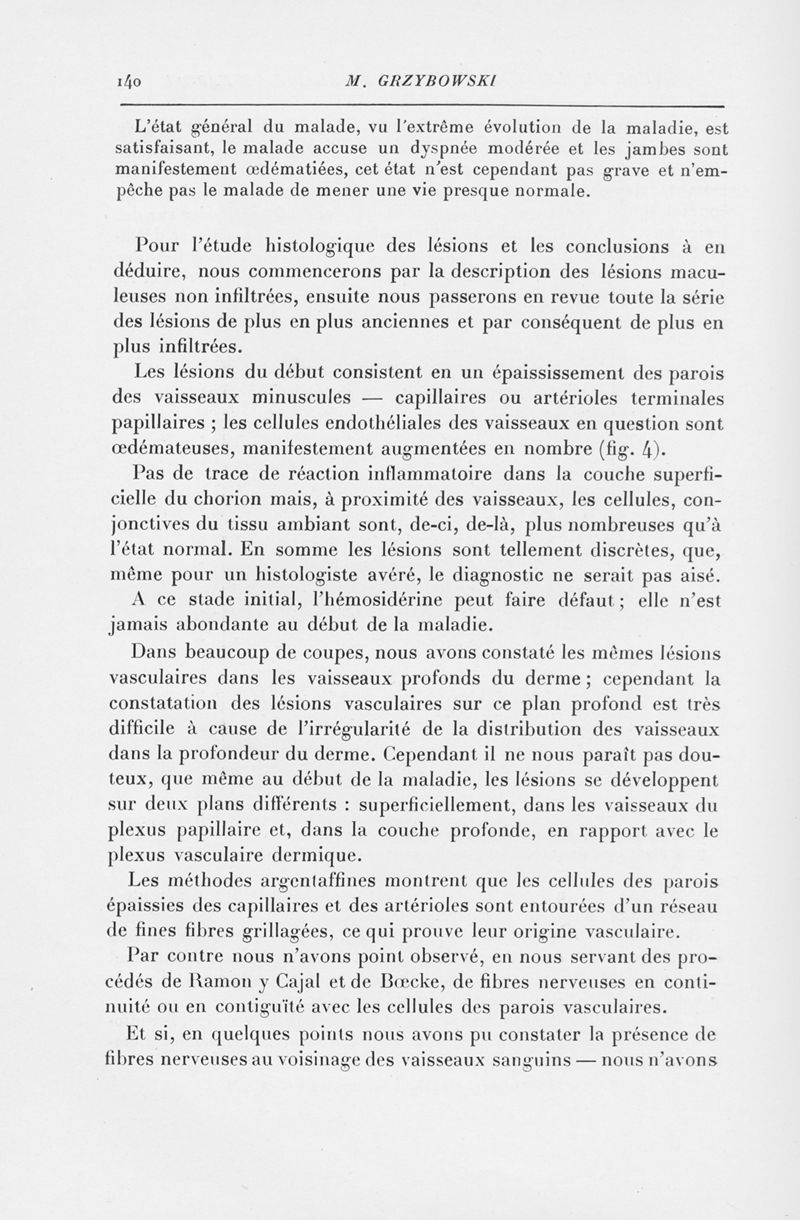 140 M. GRZYBOWSKI

L'état général du malade, vu l'extrême évolution de la maladie, est satisfaisant, le malade accuse un dyspnée modérée et les jambes sont manifestement œdématiées, cet état n'est cependant pas grave et n'empêche pas le malade de mener une vie presque normale.

Pour l'étude histologique des lésions et les conclusions à en déduire, nous commencerons par la description des lésions maculeuses non infiltrées, ensuite nous passerons en revue toute la série des lésions de plus en plus anciennes et par conséquent de plus en plus infiltrées.

Les lésions du début consistent en un épaississement des parois des vaisseaux minuscules — capillaires ou artérioles terminales papillaires ; les cellules endothéliales des vaisseaux en question sont œdémateuses, manifestement augmentées en nombre (fig. 4).

Pas de trace de réaction inflammatoire dans la couche superficielle du chorion mais, à proximité des vaisseaux, les cellules, conjonctives du tissu ambiant sont, de-ci, de-là, plus nombreuses qu'à l'état normal. En somme les lésions sont tellement discrètes, que, même pour un histologiste avéré, le diagnostic ne serait pas aisé.

A ce stade initial, l'hémosidérine peut faire défaut ; elle n'est jamais abondante au début de la maladie.

Dans beaucoup de coupes, nous avons constaté les mêmes lésions vasculaires dans les vaisseaux profonds du derme ; cependant la constatation des lésions vasculaires sur ce plan profond est très difficile à cause de l'irrégularité de la distribution des vaisseaux dans la profondeur du derme. Cependant il ne nous paraît pas douteux, que même au début de la maladie, les lésions se développent sur deux plans différents : superficiellement, dans les vaisseaux du plexus papillaire et, dans la couche profonde, en rapport avec le plexus vasculaire dermique.

Les méthodes argentaffines montrent que les cellules des parois épaissies des capillaires et des artérioles sont entourées d'un réseau de fines fibres grillagées, ce qui prouve leur origine vasculaire.

Par contre nous n'avons point observé, en nous servant des procédés de Ramon y Cajal et de Bœcke, de fibres nerveuses en continuité ou en contiguïté avec les cellules des parois vasculaires.

Et si, en quelques points nous avons pu constater la présence de fibres nerveuses au voisinage des vaisseaux sanguins — nous n'avons